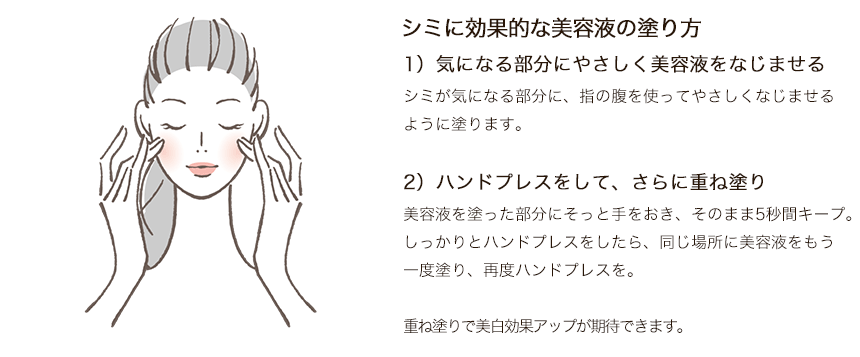 シミに効果的な美容液の塗り方

1）気になる部分にやさしく美容液をなじませる

シミが気になる部分に、指の腹を使ってやさしくなじませるように塗ります。

2）ハンドプレスをして、さらに重ね塗り

美容液を塗った部分にそっと手をおき、そのまま5秒間キープ。しっかりとハンドプレスをしたら、同じ場所に美容液をもう一度塗り、再度ハンドプレスを。

重ね塗りで美白効果アップが期待できます。